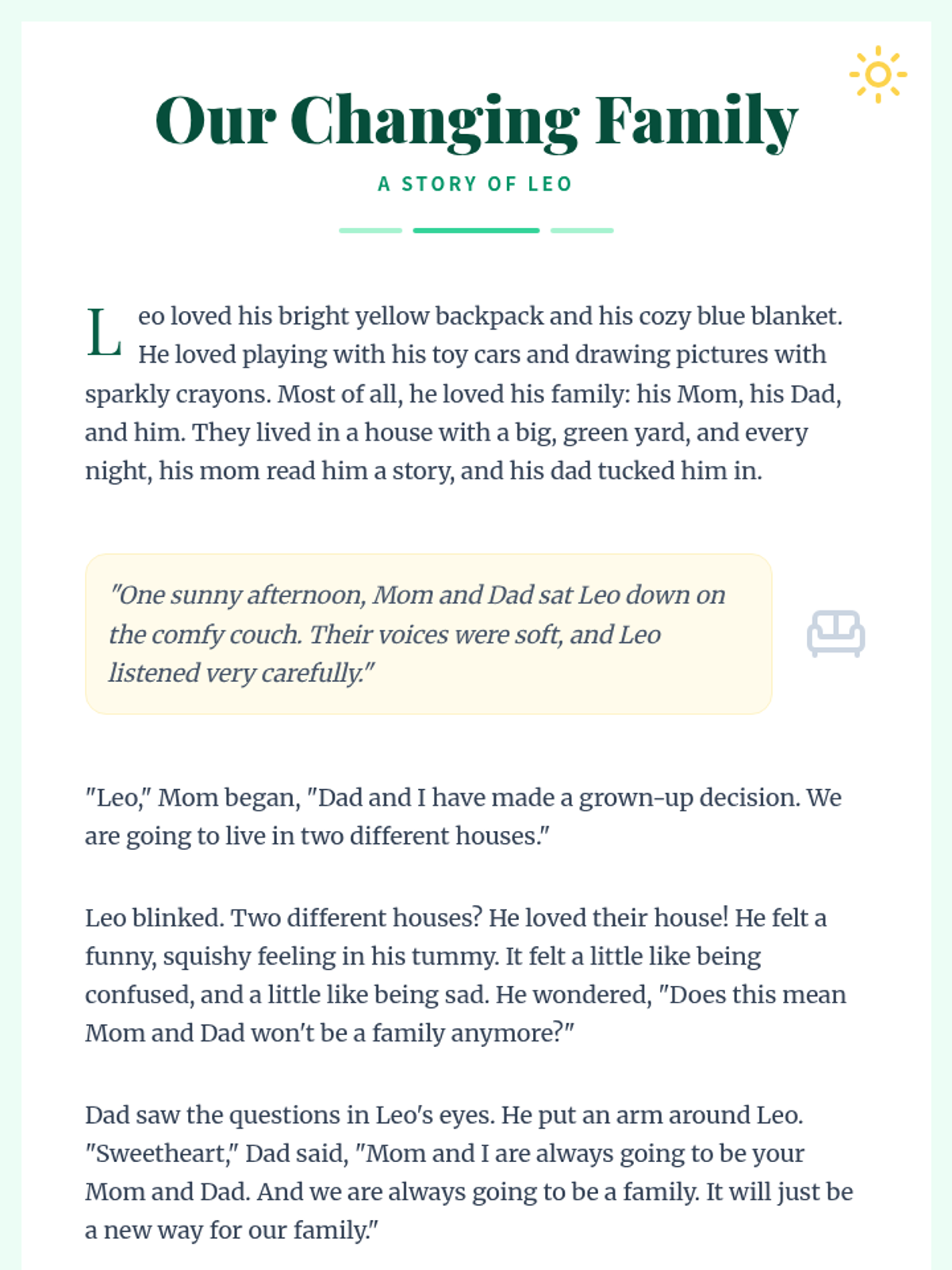 Our Changing Family

A STORY OF LEO

Leo loved his bright yellow backpack and his cozy blue blanket. He loved playing with his toy cars and drawing pictures with sparkly crayons. Most of all, he loved his family: his Mom, his Dad, and him. They lived in a house with a big, green yard, and every night, his mom read him a story, and his dad tucked him in.

"One sunny afternoon, Mom and Dad sat Leo down on the comfy couch. Their voices were soft, and Leo listened very carefully."

"Leo," Mom began, "Dad and I have made a grown-up decision. We are going to live in two different houses."

Leo blinked. Two different houses? He loved their house! He felt a funny, squishy feeling in his tummy. It felt a little like being confused, and a little like being sad. He wondered, "Does this mean Mom and Dad won't be a family anymore?"

Dad saw the questions in Leo's eyes. He put an arm around Leo. "Sweetheart," Dad said, "Mom and I are always going to be your Mom and Dad. And we are always going to be a family. It will just be a new way for our family."